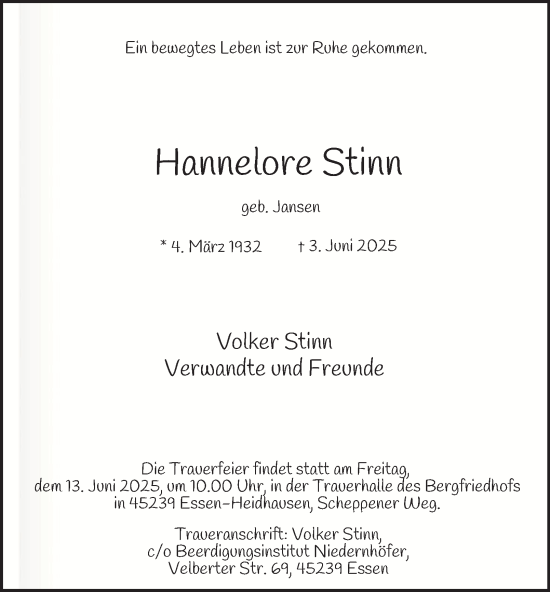 Ein bewegtes Leben ist zur Ruhe gekommen.

Hannelore Stinn

geb. Jansen

* 4. März 1932 † 3. Juni 2025

Volker Stinn
Verwandte und Freunde

Die Trauerfeier findet statt am Freitag, dem 13. Juni 2025, um 10.00 Uhr, in der Trauerhalle des Bergfriedhofs in 45239 Essen-Heidhausen, Scheppener Weg.

Traueranschrift: Volker Stinn, c/o Beerdigungsinstitut Niedernhöfer, Velberter Str. 69, 45239 Essen